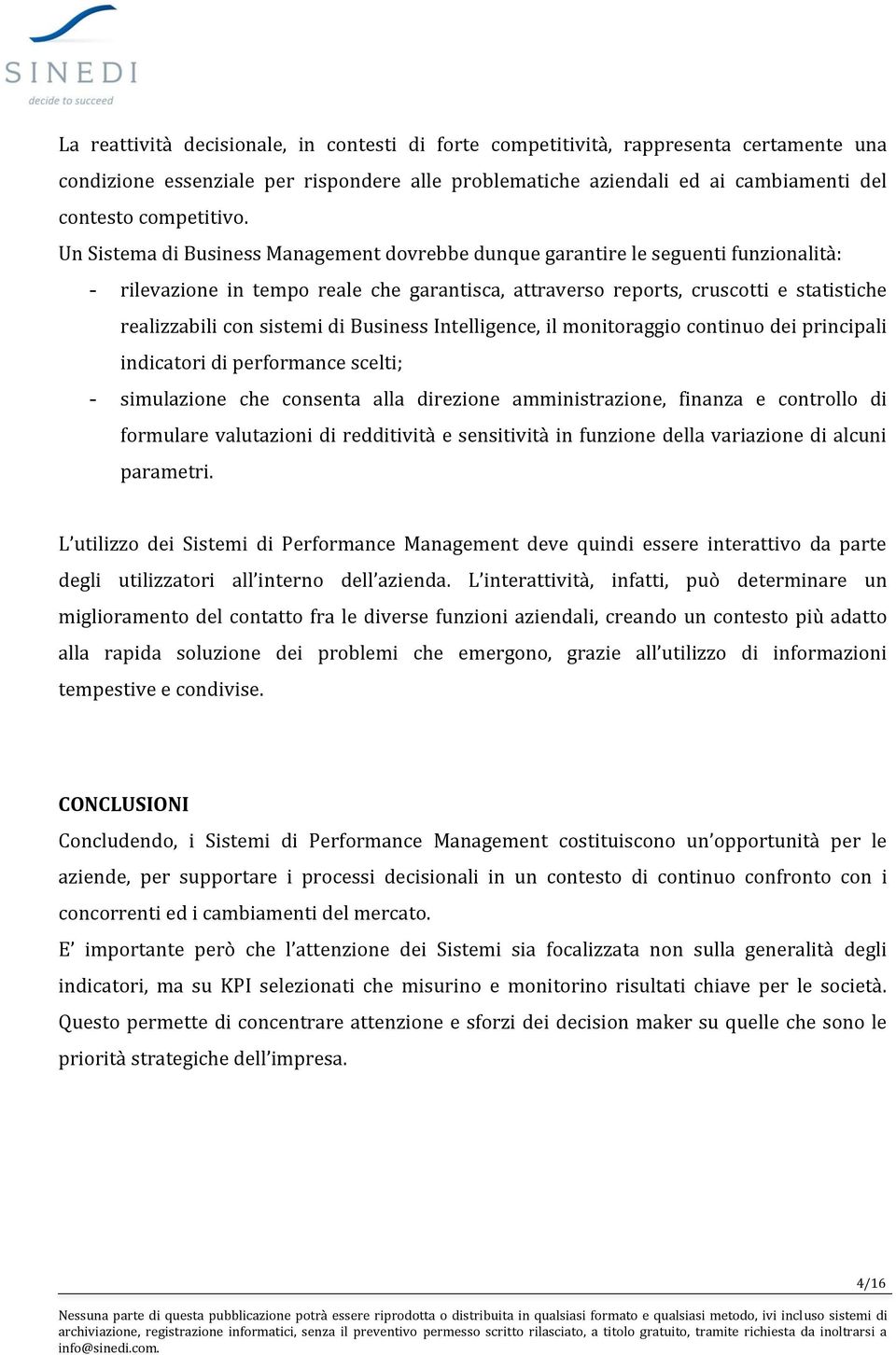 SINEDI
decide to succeed

La reattività decisionale, in contesti di forte competitività, rappresenta certamente una condizione essenziale per rispondere alle problematiche aziendali ed ai cambiamenti del contesto competitivo.

Un Sistema di Business Management dovrebbe dunque garantire le seguenti funzionalità:

- rilevazione in tempo reale che garantisca, attraverso reports, cruscotti e statistiche realizzabili con sistemi di Business Intelligence, il monitoraggio continuo dei principali indicatori di performance scelti;
- simulazione che consenta alla direzione amministrazione, finanza e controllo di formulare valutazioni di redditività e sensitività in funzione della variazione di alcuni parametri.

L'utilizzo dei Sistemi di Performance Management deve quindi essere interattivo da parte degli utilizzatori all'interno dell'azienda. L'interattività, infatti, può determinare un miglioramento del contatto fra le diverse funzioni aziendali, creando un contesto più adatto alla rapida soluzione dei problemi che emergono, grazie all'utilizzo di informazioni tempestive e condivise.

CONCLUSIONI
Concludendo, i Sistemi di Performance Management costituiscono un'opportunità per le aziende, per supportare i processi decisionali in un contesto di continuo confronto con i concorrenti ed i cambiamenti del mercato.

E' importante però che l'attenzione dei Sistemi sia focalizzata non sulla generalità degli indicatori, ma su KPI selezionati che misurino e monitorino risultati chiave per le società. Questo permette di concentrare attenzione e sforzi dei decision maker su quelle che sono le priorità strategiche dell'impresa.

4/16

Nessuna parte di questa pubblicazione potrà essere riprodotta o distribuita in qualsiasi formato e qualsiasi metodo, ivi incluso sistemi di archiviazione, registrazione informatici, senza il preventivo permesso scritto rilasciato, a titolo gratuito, tramite richiesta da inoltrarsi a info@sinedi.com.